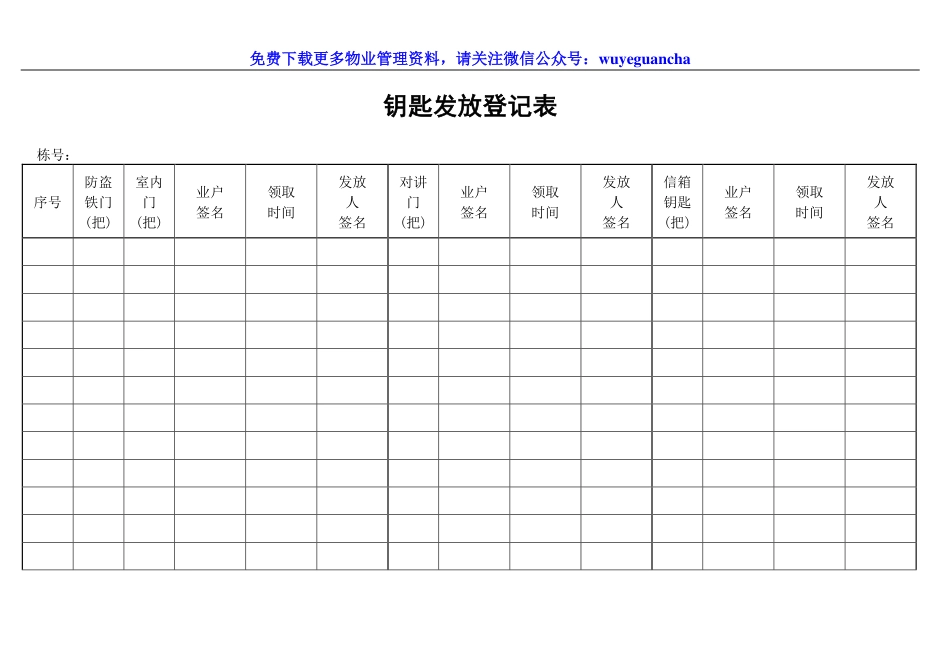 免费下载更多物业管理资料，请关注微信公众号：wuyeguancha

钥匙发放登记表

栋号：

| 序号 | 防盗铁门（把） | 室内门（把） | 业户签名 | 领取时间 | 发放人签名 | 对讲门（把） | 业户签名 | 领取时间 | 发放人签名 | 信箱钥匙（把） | 业户签名 | 领取时间 | 发放人签名 |
|---|---|---|---|---|---|---|---|---|---|---|---|---|---|
| | | | | | | | | | | | | | |
| | | | | | | | | | | | | | |
| | | | | | | | | | | | | | |
| | | | | | | | | | | | | | |
| | | | | | | | | | | | | | |
| | | | | | | | | | | | | | |
| | | | | | | | | | | | | | |
| | | | | | | | | | | | | | |
| | | | | | | | | | | | | | |
| | | | | | | | | | | | | | |
| | | | | | | | | | | | | | |
| | | | | | | | | | | | | | |